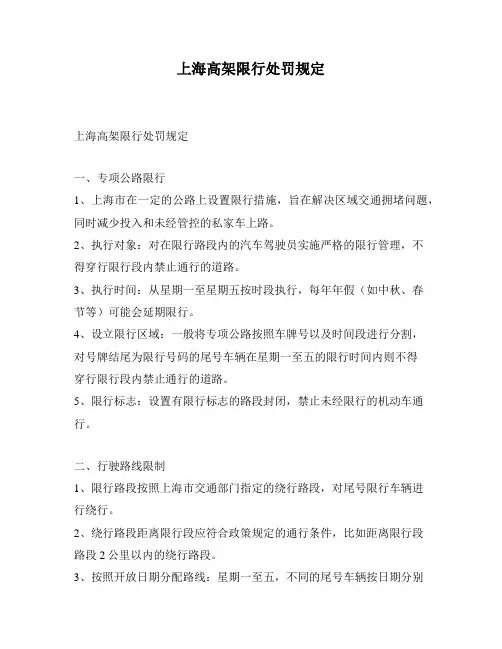 上海高架限行处罚规定

上海高架限行处罚规定

一、专项公路限行

1、上海市在一定的公路上设置限行措施，旨在解决区域交通拥堵问题，同时减少投入和未经管控的私家车上路。

2、执行对象：对在限行路段内的汽车驾驶员实施严格的限行管理，不得穿行限行段内禁止通行的道路。

3、执行时间：从星期一至星期五按时段执行，每年年假（如中秋、春节等）可能会延期限行。

4、设立限行区域：一般将专项公路按照车牌号以及时间段进行分割，对号牌结尾为限行号码的尾号车辆在星期一至五的限行时间内则不得穿行限行段内禁止通行的道路。

5、限行标志：设置有限行标志的路段封闭，禁止未经限行的机动车通行。

二、行驶路线限制

1、限行路段按照上海市交通部门指定的绕行路段，对尾号限行车辆进行绕行。

2、绕行路段距离限行段应符合政策规定的通行条件，比如距离限行段路段 2 公里以内的绕行路段。

3、按照开放日期分配路线：星期一至五，不同的尾号车辆按日期分别